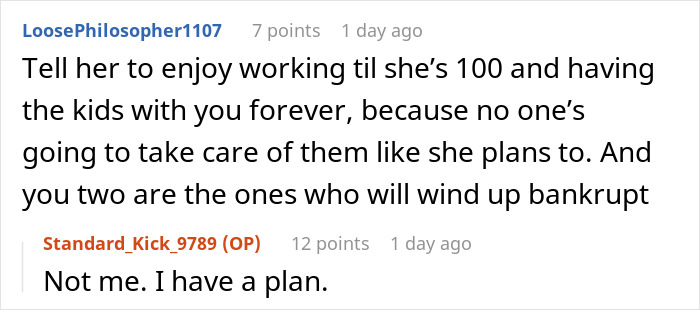 LoosePhilosopher1107 7 points 1 day ago

Tell her to enjoy working til she’s 100 and having the kids with you forever, because no one’s going to take care of them like she plans to. And you two are the ones who will wind up bankrupt

Standard_Kick_9789 (OP) 12 points 1 day ago

Not me. I have a plan.